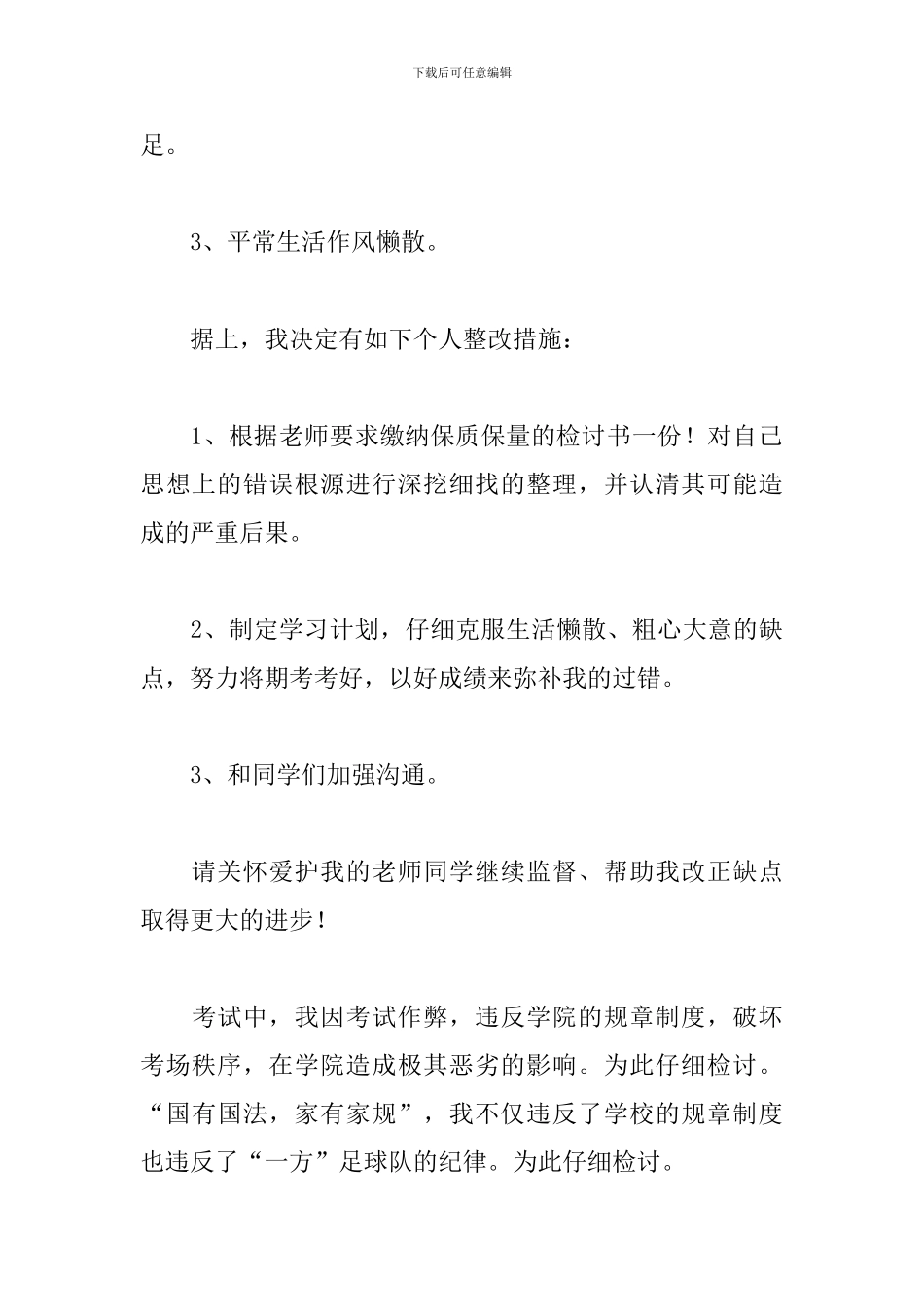 下载后可任意编辑

足。

3、平常生活作风懒散。

据上，我决定有如下个人整改措施：

1、根据老师要求缴纳保质保量的检讨书一份！对自己思想上的错误根源进行深挖细找的整理，并认清其可能造成的严重后果。

2、制定学习计划，仔细克服生活懒散、粗心大意的缺点，努力将期考考好，以好成绩来弥补我的过错。

3、和同学们加强沟通。

请关怀爱护我的老师同学继续监督、帮助我改正缺点取得更大的进步！

考试中，我因考试作弊，违反学院的规章制度，破坏考场秩序，在学院造成极其恶劣的影响。为此仔细检讨。“国有国法，家有家规”，我不仅违反了学校的规章制度也违反了“一方”足球队的纪律。为此仔细检讨。